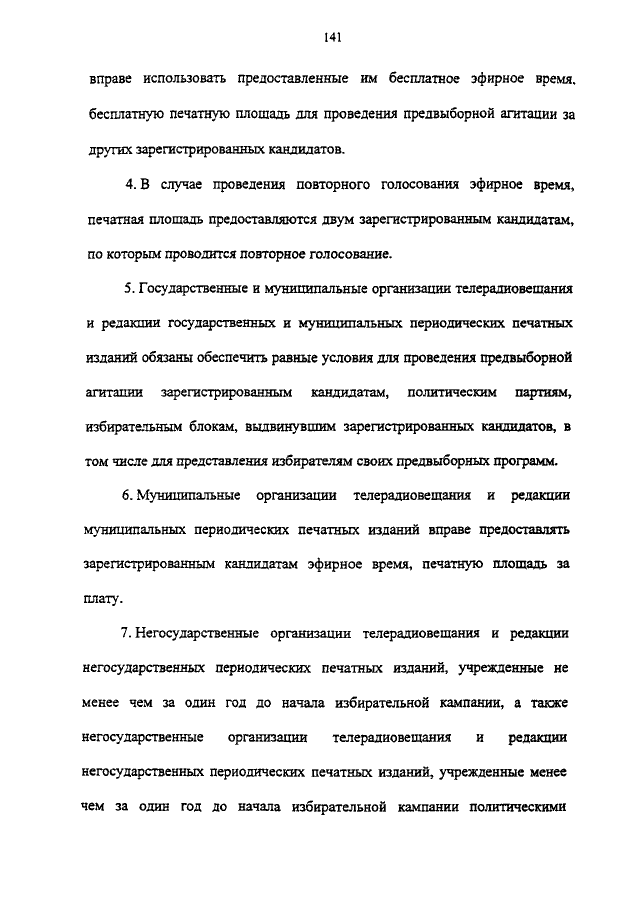 141

вправе использовать предоставленные им бесплатное эфирное время, бесплатную печатную площадь для проведения предвыборной агитации за других зарегистрированных кандидатов.

4. В случае проведения повторного голосования эфирное время, печатная площадь предоставляются двум зарегистрированным кандидатам, по которым проводится повторное голосование.

5. Государственные и муниципальные организации телерадиовещания и редакции государственных и муниципальных периодических печатных изданий обязаны обеспечить равные условия для проведения предвыборной агитации зарегистрированным кандидатам, политическим партиям, избирательным блокам, выдвинувшим зарегистрированных кандидатов, в том числе для представления избирателям своих предвыборных программ.

6. Муниципальные организации телерадиовещания и редакции муниципальных периодических печатных изданий вправе предоставлять зарегистрированным кандидатам эфирное время, печатную площадь за плату.

7. Негосударственные организации телерадиовещания и редакции негосударственных периодических печатных изданий, учрежденные не менее чем за один год до начала избирательной кампании, а также негосударственные организации телерадиовещания и редакции негосударственных периодических печатных изданий, учрежденные менее чем за один год до начала избирательной кампании политическими